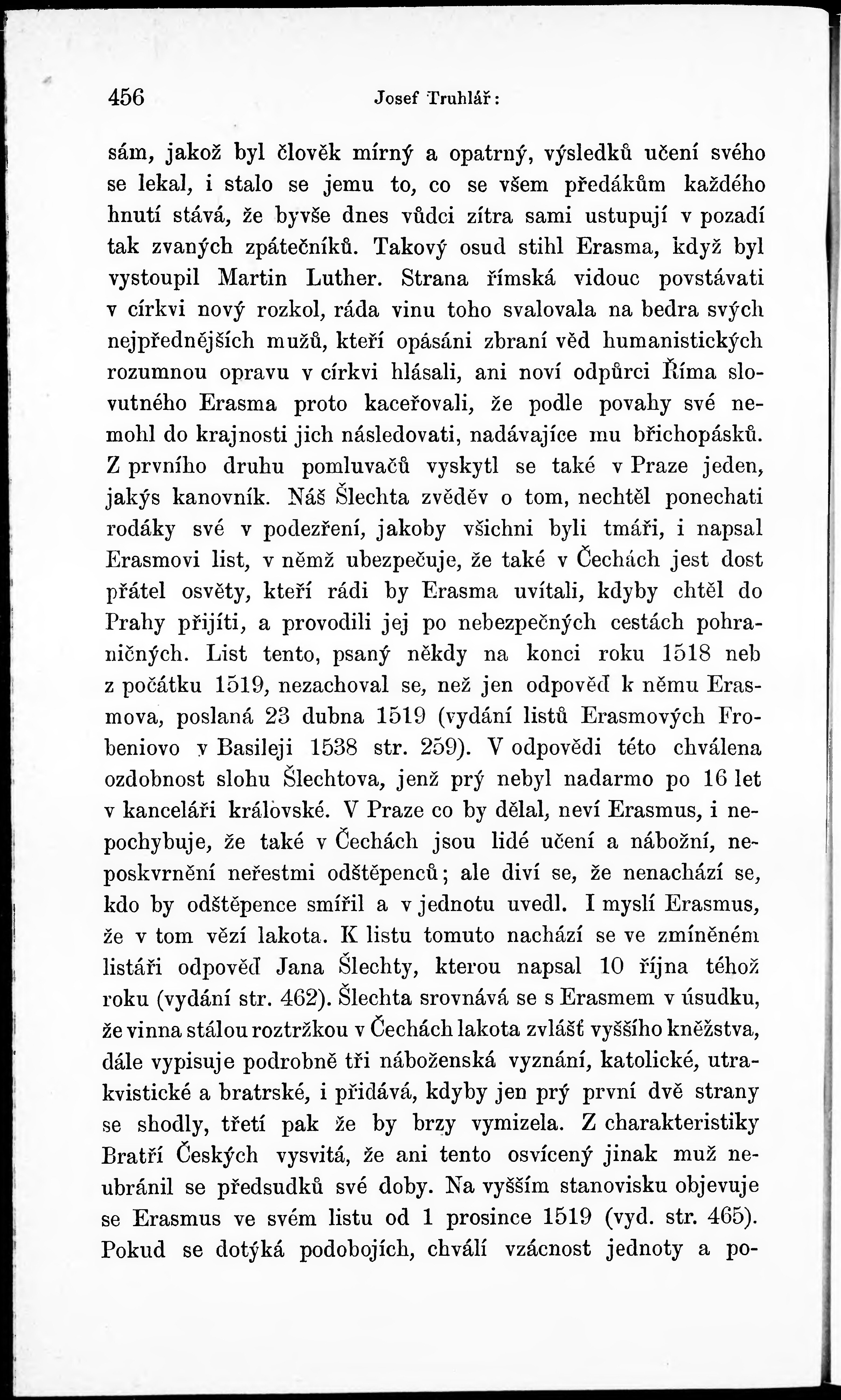 456 Josef Truhlář:

sám, jakož byl člověk mírný a opatrný, výsledků učení svého se lekal, i stalo se jemu to, co se všem předákům každého hnutí stává, že byvše dnes vůdci zítra sami ustupují v pozadí tak zvaných zpátečníků. Takový osud stihl Erasma, když byl vystoupil Martin Luther. Strana římská vidouc povstávati v církvi nový rozkol, ráda vinu toho svalovala na bedra svých nejpřednějších mužů, kteří opásáni zbraní věd humanistických rozumnou opravu v církvi hlásali, ani noví odpůrci Říma slovutného Erasma proto kaceřovali, že podle povahy své nemohl do krajnosti jich následovati, nadávajíce mu břichopásků. Z prvního druhu pomluvačů vyskytl se také v Praze jeden, jakýs kanovník. Náš Šlechta zvěděv o tom, nechtěl ponechati rodáky své v podezření, jakoby všichni byli tmáři, i napsal Erasmovi list, v němž ubezpečuje, že také v Čechách jest dost přátel osvěty, kteří rádi by Erasma uvítali, kdyby chtěl do Prahy přijíti, a provodili jej po nebezpečných cestách pohraničných. List tento, psaný někdy na konci roku 1518 neb z počátku 1519, nezachoval se, než jen odpověď k němu Erasmova, poslaná 23 dubna 1519 (vydání listů Erasmových Frobeniovo v Basileji 1538 str. 259). V odpovědi této chválena ozdobnost slohu Šlechtova, jenž prý nebyl nadarmo po 16 let v kanceláři královské. V Praze co by dělal, neví Erasmus, i nepochybuje, že také v Čechách jsou lidé učení a nábožní, neposkvrnění neřestmi odštěpenců; ale diví se, že nenachází se, kdo by odštěpence smířil a v jednotu uvedl. I myslí Erasmus, že v tom vězí lakota. K listu tomuto nachází se ve zmíněném listáři odpověď Jana Šlechty, kterou napsal 10 října téhož roku (vydání str. 462). Šlechta srovnává se s Erasmem v úsudku, že vinna stálou roztržkou v Čechách lakota zvlášť vyššího kněžstva, dále vypisuje podrobně tři náboženská vyznání, katolické, utrakvistické a bratrské, i přidává, kdyby jen prý první dvě strany se shodly, třetí pak že by brzy vymizela. Z charakteristiky Bratří Českých vysvitá, že ani tento osvícený jinak muž neubránil se předsudků své doby. Na vyšším stanovisku objevuje se Erasmus ve svém listu od 1 prosince 1519 (vyd. str. 465). Pokud se dotýká podobojích, chválí vzácnost jednoty a po-